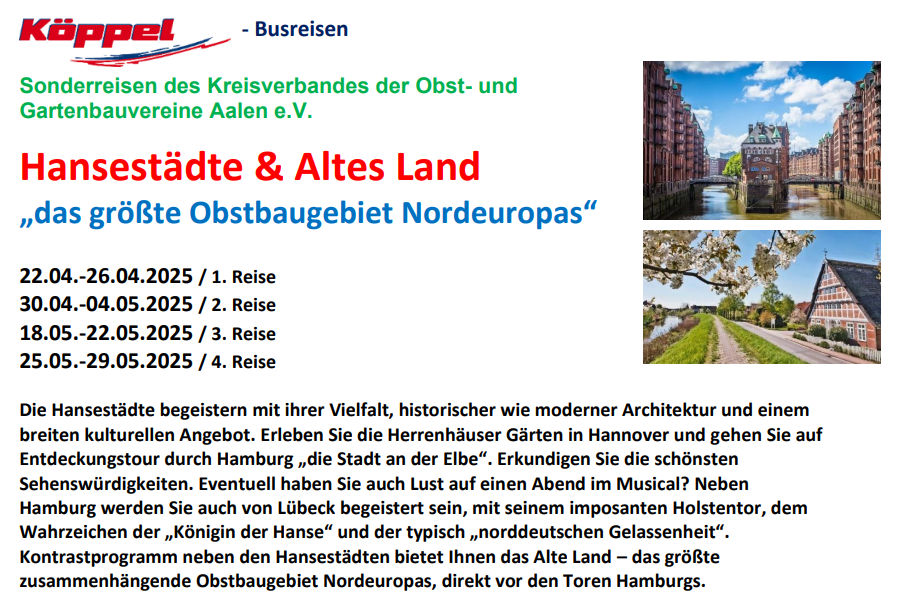 Köppel - Busreisen

Sonderreisen des Kreisverbandes der Obst- und Gartenbauvereine Aalen e.V.

Hansestädte & Altes Land
„das größte Obstbaugebiet Nordeuropas“

22.04.-26.04.2025 / 1. Reise
30.04.-04.05.2025 / 2. Reise
18.05.-22.05.2025 / 3. Reise
25.05.-29.05.2025 / 4. Reise

Die Hansestädte begeistern mit ihrer Vielfalt, historischer wie moderner Architektur und einem breiten kulturellen Angebot. Erleben Sie die Herrenhäuser Gärten in Hannover und gehen Sie auf Entdeckungstour durch Hamburg „die Stadt an der Elbe“. Erkundigen Sie die schönsten Sehenswürdigkeiten. Eventuell haben Sie auch Lust auf einen Abend im Musical? Neben Hamburg werden Sie auch von Lübeck begeistert sein, mit seinem imposanten Holstentor, dem Wahrzeichen der „Königin der Hanse“ und der typisch „norddeutschen Gelassenheit“. Kontrastprogramm neben den Hansestädten bietet Ihnen das Alte Land – das größte zusammenhängende Obstbaugebiet Nordeuropas, direkt vor den Toren Hamburgs.